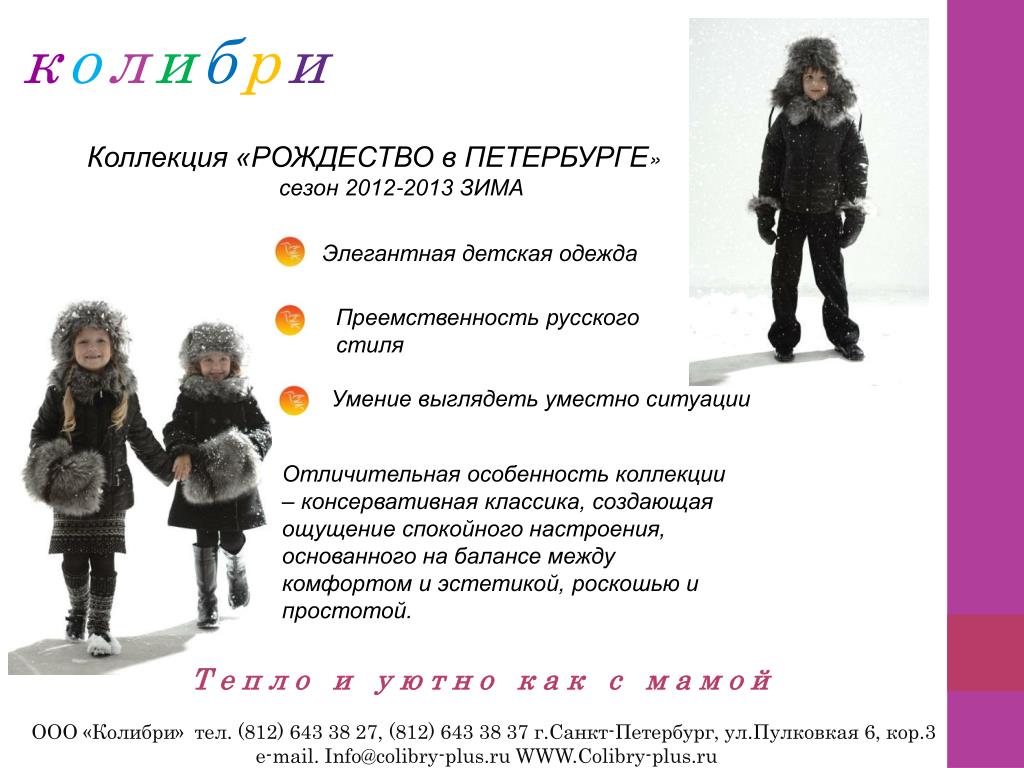 колибри

Коллекция «РОЖДЕСТВО в ПЕТЕРБУРГЕ»
сезон 2012-2013 ЗИМА

Элегантная детская одежда

Преемственность русского стиля

Умение выглядеть уместно ситуации

Отличительная особенность коллекции – консервативная классика, создающая ощущение спокойного настроения, основанного на балансе между комфортом и эстетикой, роскошью и простотой.

Тепло и уютно как с мамой

ООО «Колибри» тел. (812) 643 38 27, (812) 643 38 37 г.Санкт-Петербург, ул.Пулковкая 6, кор.3
e-mail. Info@colibry-plus.ru WWW.Colibry-plus.ru